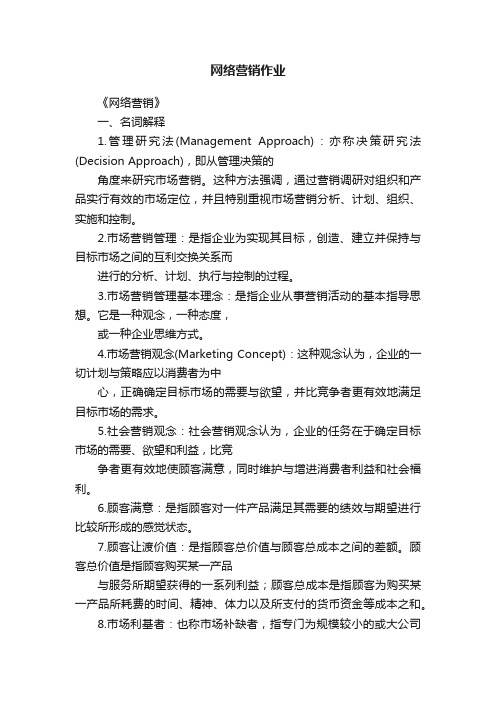 网络营销作业

《网络营销》

一、名词解释

1.管理研究法(Management Approach)：亦称决策研究法(Decision Approach)，即从管理决策的

角度来研究市场营销。这种方法强调，通过营销调研对组织和产品实行有效的市场定位，并且特别重视市场营销分析、计划、组织、实施和控制。

2.市场营销管理：是指企业为实现其目标，创造、建立并保持与目标市场之间的互利交换关系而

进行的分析、计划、执行与控制的过程。

3.市场营销管理基本理念：是指企业从事营销活动的基本指导思想。它是一种观念，一种态度，

或一种企业思维方式。

4.市场营销观念(Marketing Concept)：这种观念认为，企业的一切计划与策略应以消费者为中

心，正确确定目标市场的需要与欲望，并比竞争者更有效地满足目标市场的需求。

5.社会营销观念：社会营销观念认为，企业的任务在于确定目标市场的需要、欲望和利益，比竞

争者更有效地使顾客满意，同时维护与增进消费者利益和社会福利。

6.顾客满意：是指顾客对一件产品满足其需要的绩效与期望进行比较所形成的感觉状态。

7.顾客让渡价值：是指顾客总价值与顾客总成本之间的差额。顾客总价值是指顾客购买某一产品

与服务所期望获得的一系列利益；顾客总成本是指顾客为购买某一产品所耗费的时间、精神、体力以及所支付的货币资金等成本之和。

8.市场利基者：也称市场补缺者，指专门为规模较小的或大公司